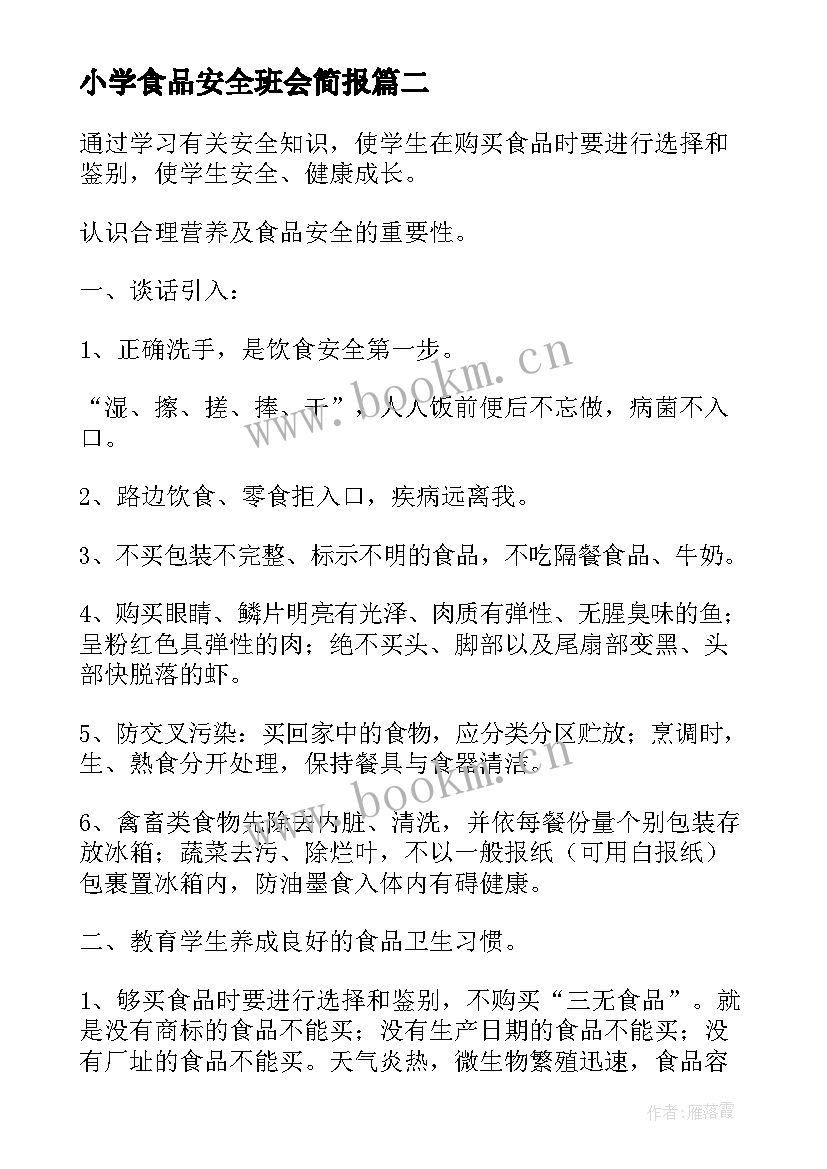 小学食品安全班会简报篇二

通过学习有关安全知识，使学生在购买食品时要进行选择和鉴别，使学生安全、健康成长。

认识合理营养及食品安全的重要性。

一、谈话引入：

1、正确洗手，是饮食安全第一步。

“湿、擦、搓、捧、干”，人人饭前便后不忘做，病菌不入口。

2、路边饮食、零食拒入口，疾病远离我。

3、不买包装不完整、标示不明的食品，不吃隔餐食品、牛奶。

4、购买眼睛、鳞片明亮有光泽、肉质有弹性、无腥臭味的鱼；呈粉红色具弹性的肉；绝不买头、脚部以及尾扇部变黑、头部快脱落的虾。

5、防交叉污染：买回家中的食物，应分类分区贮放；烹调时，生、熟食分开处理，保持餐具与食器清洁。

6、禽畜类食物先除去内脏、清洗，并依每餐份量个别包装存放冰箱；蔬菜去污、除烂叶，不以一般报纸（可用白报纸）包裹置冰箱内，防油墨食入体内有碍健康。

二、教育学生养成良好的食品卫生习惯。

1、够买食品时要进行选择和鉴别，不购买“三无食品”。就是没有商标的食品不能买；没有生产日期的食品不能买；没有厂址的食品不能买。天气炎热，微生物繁殖迅速，食品容

www.bookm.cn

www.bookm.cn

作者：雁落霞